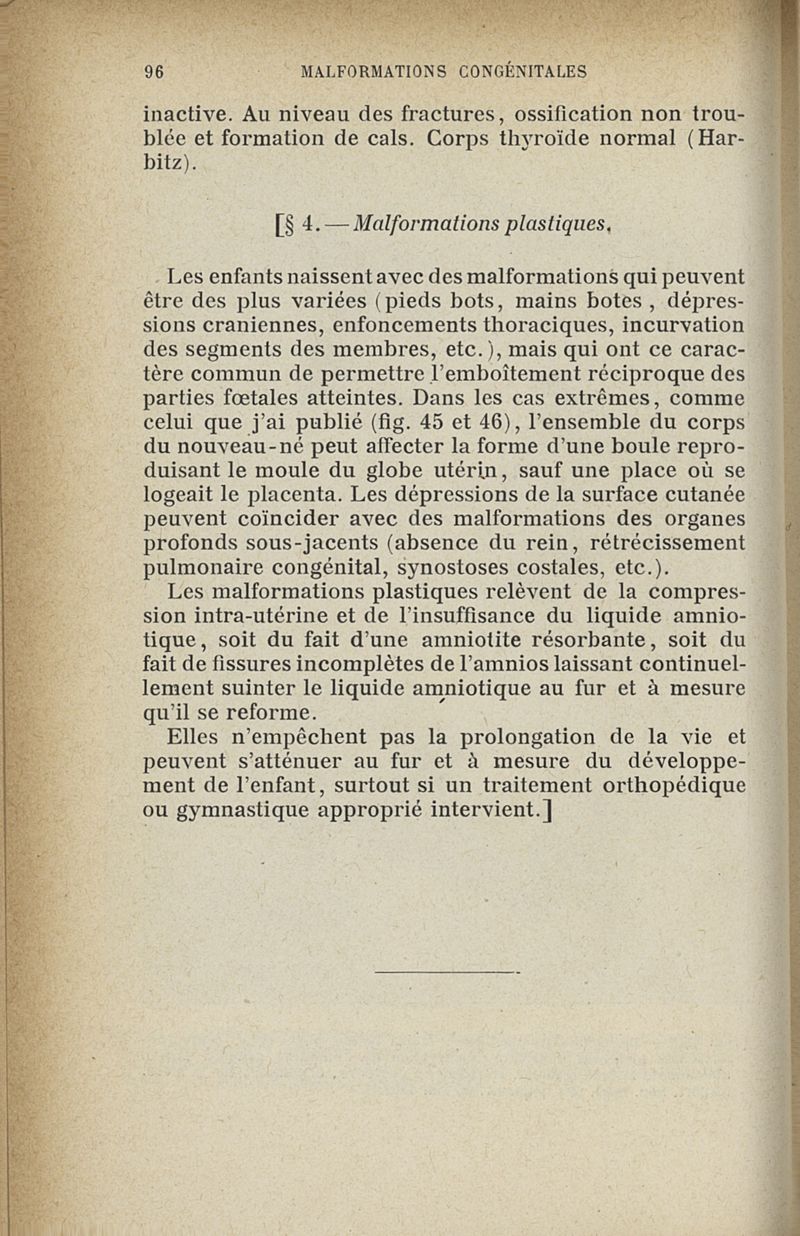 96 MALFORMATIONS CONGÉNITALES

inactive. Au niveau des fractures, ossification non troublée et formation de cals. Corps thyroïde normal (Harbitz).

[§ 4. — Malformations plastiques.

Les enfants naissent avec des malformations qui peuvent être des plus variées (pieds bots, mains botes, dépressions craniennes, enfoncements thoraciques, incurvation des segments des membres, etc.), mais qui ont ce caractère commun de permettre l'emboîtement réciproque des parties fœtales atteintes. Dans les cas extrêmes, comme celui que j'ai publié (fig. 45 et 46), l'ensemble du corps du nouveau-né peut affecter la forme d'une boule reproduisant le moule du globe utérin, sauf une place où se logeait le placenta. Les dépressions de la surface cutanée peuvent coïncider avec des malformations des organes profonds sous-jacents (absence du rein, rétrécissement pulmonaire congénital, synostoses costales, etc.).

Les malformations plastiques relèvent de la compression intra-utérine et de l'insuffisance du liquide amniotique, soit du fait d'une amniotite résorbante, soit du fait de fissures incomplètes de l'amnios laissant continuellement suinter le liquide amniotique au fur et à mesure qu'il se reforme.

Elles n'empêchent pas la prolongation de la vie et peuvent s'atténuer au fur et à mesure du développement de l'enfant, surtout si un traitement orthopédique ou gymnastique approprié intervient.]